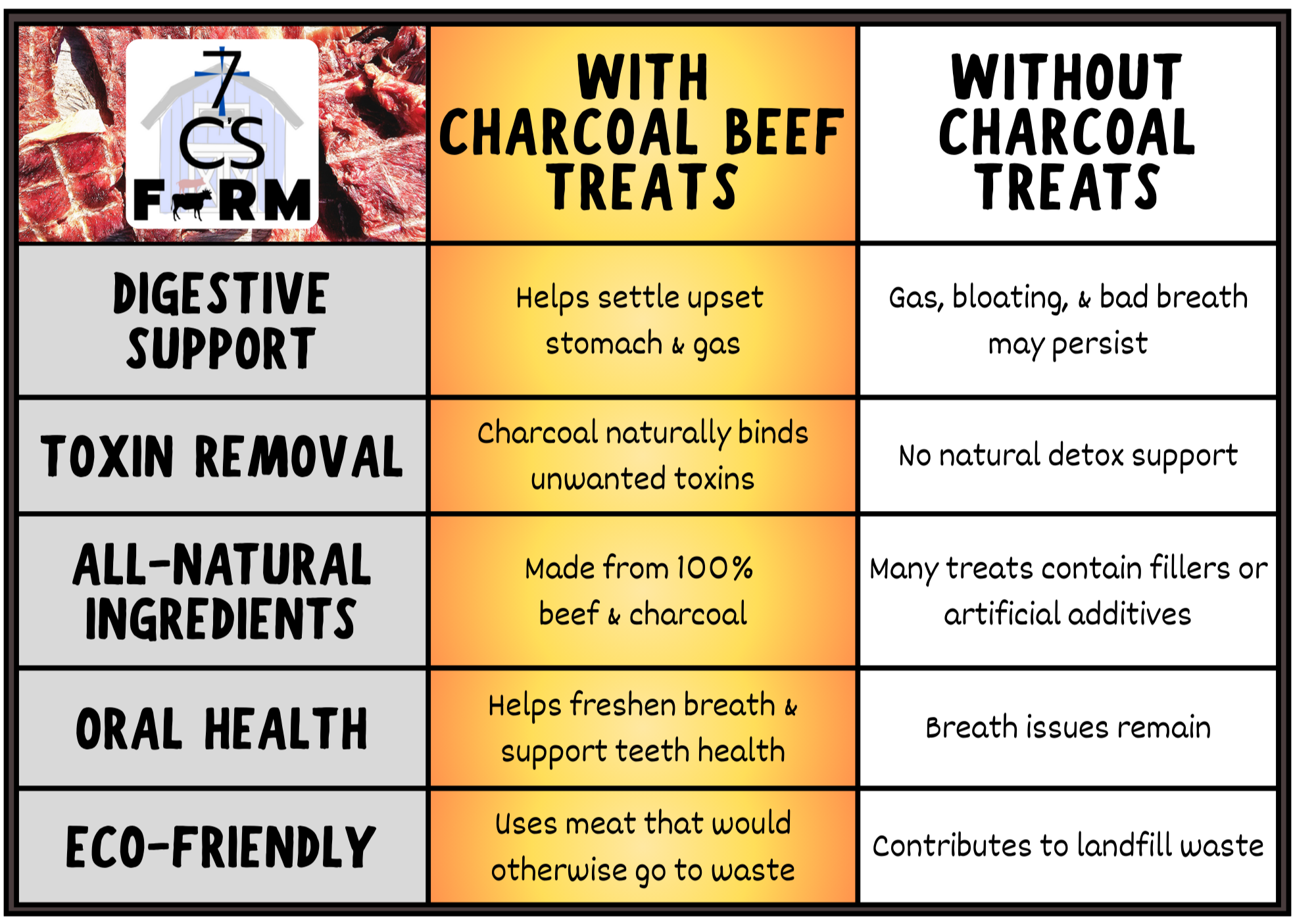 | 7 C'S FARM | WITH CHARCOAL BEEF TREATS | WITHOUT CHARCOAL TREATS |
|---|---|---|
| DIGESTIVE SUPPORT | Helps settle upset stomach & gas | Gas, bloating, & bad breath may persist |
| TOXIN REMOVAL | Charcoal naturally binds unwanted toxins | No natural detox support |
| ALL-NATURAL INGREDIENTS | Made from 100% beef & charcoal | Many treats contain fillers or artificial additives |
| ORAL HEALTH | Helps freshen breath & support teeth health | Breath issues remain |
| ECO-FRIENDLY | Uses meat that would otherwise go to waste | Contributes to landfill waste |